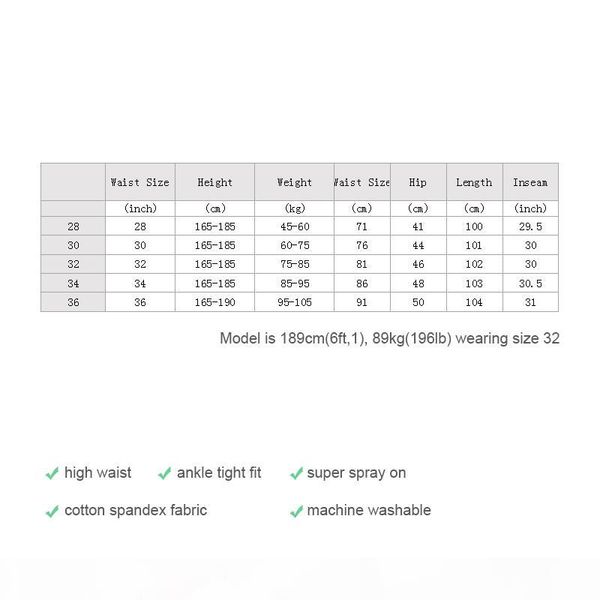 |  | Waist Size | Height | Weight | Waist Size | Hip | Length | Inseam |
|---|---|---|---|---|---|---|---|
|  | (inch) | (cm) | (kg) | (cm) | (cm) | (cm) | (inch) |
| 28 | 28 | 165-185 | 45-60 | 71 | 41 | 100 | 29.5 |
| 30 | 30 | 165-185 | 60-75 | 76 | 44 | 101 | 30 |
| 32 | 32 | 165-185 | 75-85 | 81 | 46 | 102 | 30 |
| 34 | 34 | 165-185 | 85-95 | 86 | 48 | 103 | 30.5 |
| 36 | 36 | 165-190 | 95-105 | 91 | 50 | 104 | 31 |

Model is 189cm(6ft,1), 89kg(196lb) wearing size 32

✓ high waist ✓ ankle tight fit ✓ super spray on

✓ cotton spandex fabric ✓ machine washable